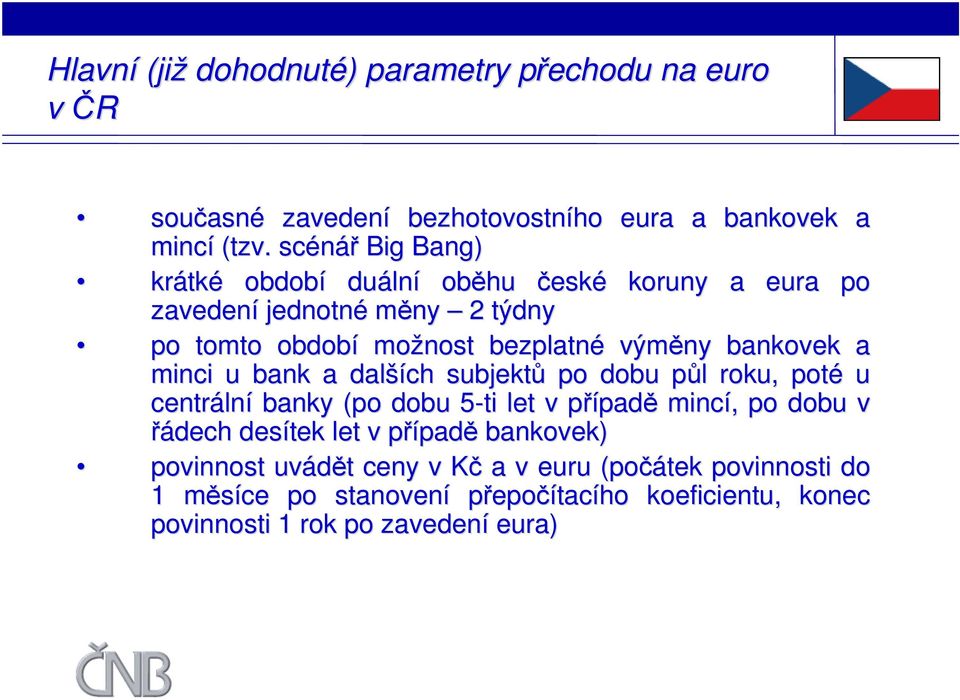 Hlavní (již dohodnuté) parametry přechodu na euro v ČR

• současné zavedení bezhotovostního eura a bankovek a mincí (tzv. scénář Big Bang)

• krátké období duální oběhu české koruny a eura po zavedení jednotné měny – 2 týdny

• po tomto období možnost bezplatné výměny bankovek a minci u bank a dalších subjektů po dobu půl roku, poté u centrální banky (po dobu 5-ti let v případě mincí, po dobu v řádech desítek let v případě bankovek)

• povinnost uvádět ceny v Kč a v euru (počátek povinnosti do 1 měsíce po stanovení přepočítacího koeficientu, konec povinnosti 1 rok po zavedení eura)

ČNB